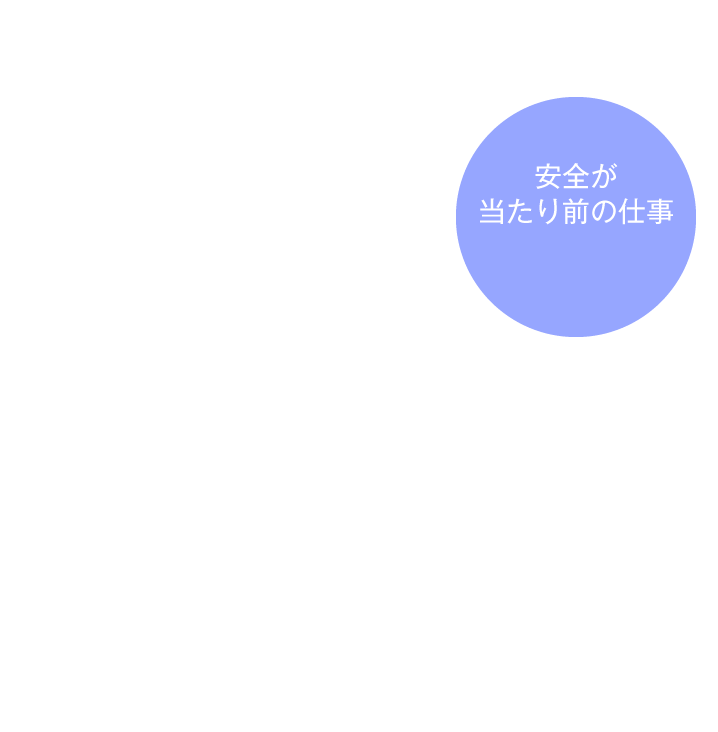 安全が
当たり前の仕事